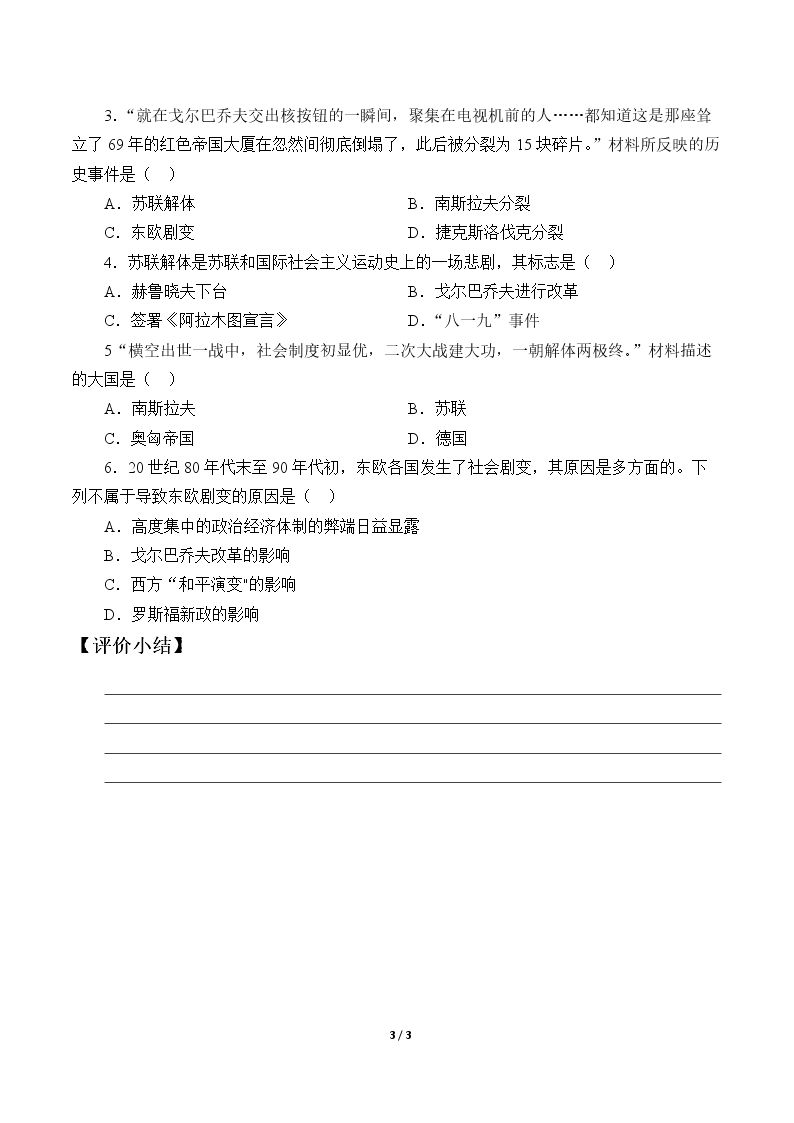 3.“就在戈尔巴乔夫交出核按钮的一瞬间，聚集在电视机前的人……都知道这是那座耸立了69年的红色帝国大厦在忽然间彻底倒塌了，此后被分裂为15块碎片。”材料所反映的历史事件是（ ）

A．苏联解体 B．南斯拉夫分裂

C．东欧剧变 D．捷克斯洛伐克分裂

4.苏联解体是苏联和国际社会主义运动史上的一场悲剧，其标志是（ ）

A．赫鲁晓夫下台 B．戈尔巴乔夫进行改革

C．签署《阿拉木图宣言》 D．“八一九”事件

5“横空出世一战中，社会制度初显优，二次大战建大功，一朝解体两极终。”材料描述的大国是（ ）

A．南斯拉夫 B．苏联

C．奥匈帝国 D．德国

6．20世纪80年代末至90年代初，东欧各国发生了社会剧变，其原因是多方面的。下列不属于导致东欧剧变的原因是（ ）

A．高度集中的政治经济体制的弊端日益显露

B．戈尔巴乔夫改革的影响

C．西方“和平演变"的影响

D．罗斯福新政的影响

【评价小结】

____
____
____
____

3 / 3